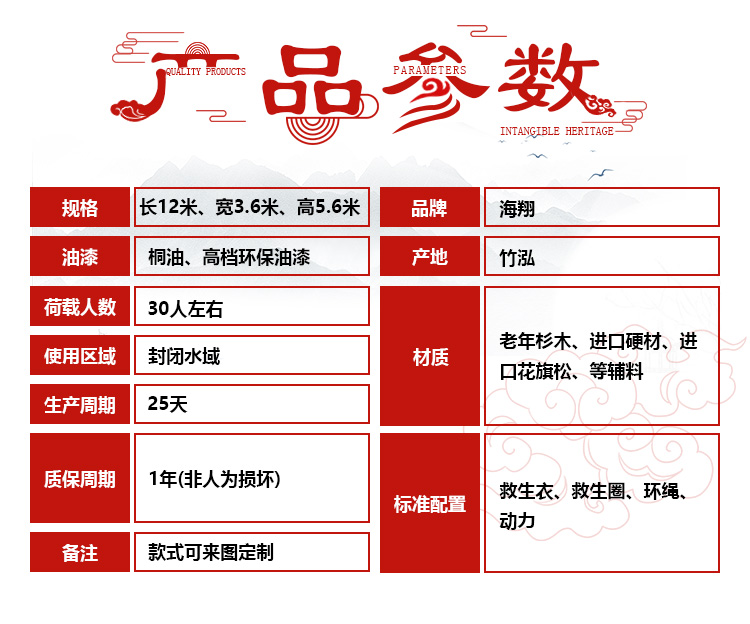 产品参数
QUALITY PRODUCTS
PARAMETERS
INTANGIBLE HERITAGE

规格
长12米、宽3.6米、高5.6米

油漆
桐油、高档环保油漆

荷载人数
30人左右

使用区域
封闭水域

生产周期
25天

质保周期
1年(非人为损坏)

备注
款式可来图定制

品牌
海翔

产地
竹泓

材质
老年杉木、进口硬材、进口花旗松、等辅料

标准配置
救生衣、救生圈、环绳、动力